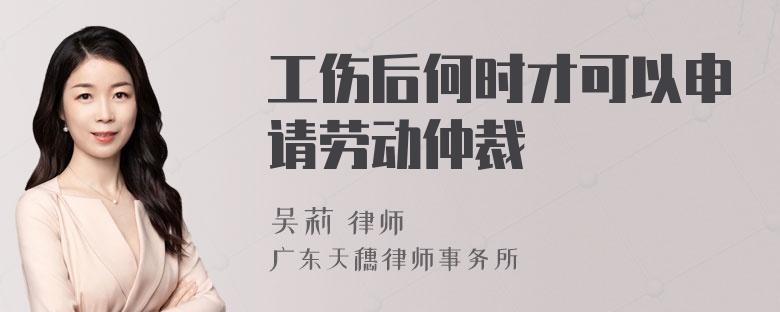 工伤后何时才可以申请劳动仲裁

吴莉 律师
广东天穗律师事务所